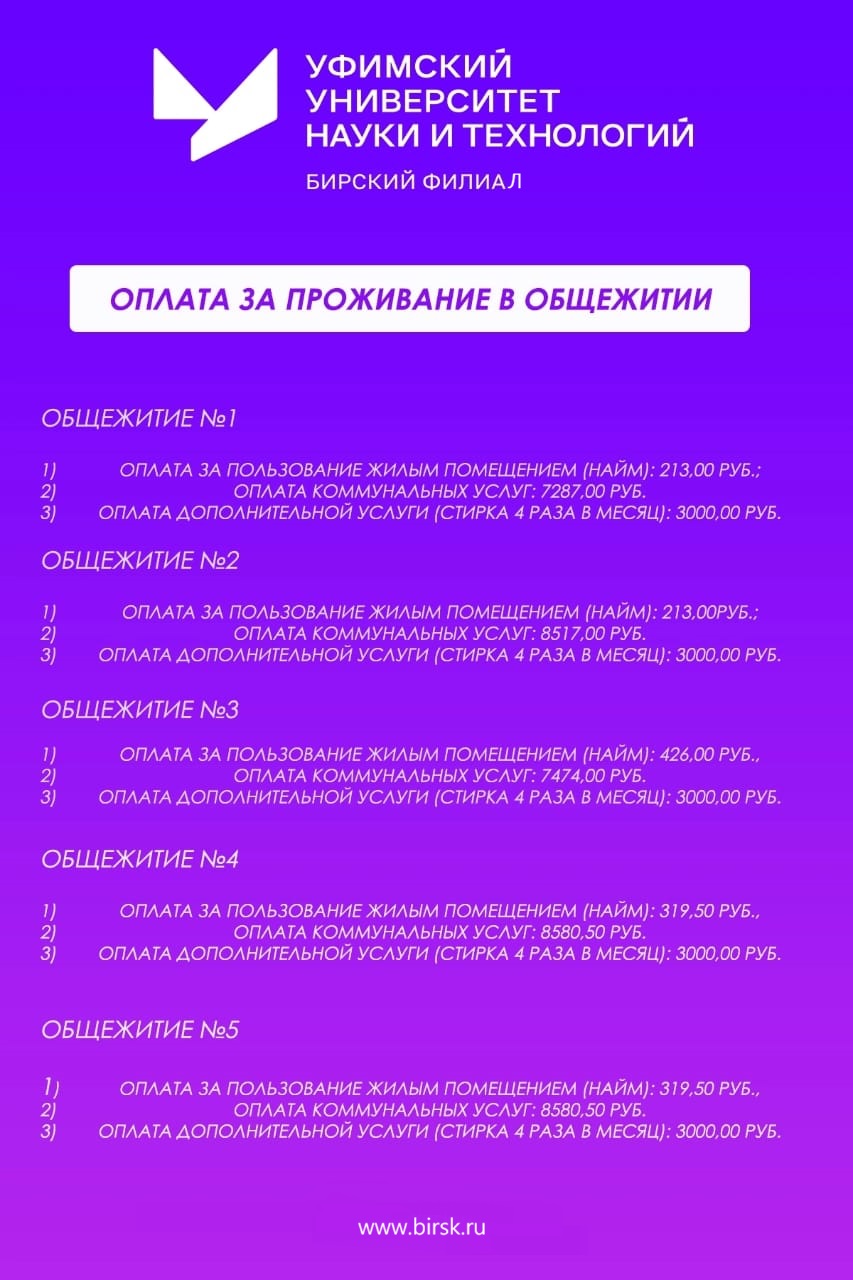 УФИМСКИЙ УНИВЕРСИТЕТ НАУКИ И ТЕХНОЛОГИЙ
БИРСКИЙ ФИЛИАЛ

ОПЛАТА ЗА ПРОЖИВАНИЕ В ОБЩЕЖИТИИ

ОБЩЕЖИТИЕ №1

1) ОПЛАТА ЗА ПОЛЬЗОВАНИЕ ЖИЛЫМ ПОМЕЩЕНИЕМ (НАЙМ): 213,00 РУБ.;
2) ОПЛАТА КОММУНАЛЬНЫХ УСЛУГ: 7287,00 РУБ.
3) ОПЛАТА ДОПОЛНИТЕЛЬНОЙ УСЛУГИ (СТИРКА 4 РАЗА В МЕСЯЦ): 3000,00 РУБ.

ОБЩЕЖИТИЕ №2

1) ОПЛАТА ЗА ПОЛЬЗОВАНИЕ ЖИЛЫМ ПОМЕЩЕНИЕМ (НАЙМ): 213,00РУБ.;
2) ОПЛАТА КОММУНАЛЬНЫХ УСЛУГ: 8517,00 РУБ.
3) ОПЛАТА ДОПОЛНИТЕЛЬНОЙ УСЛУГИ (СТИРКА 4 РАЗА В МЕСЯЦ): 3000,00 РУБ.

ОБЩЕЖИТИЕ №3

1) ОПЛАТА ЗА ПОЛЬЗОВАНИЕ ЖИЛЫМ ПОМЕЩЕНИЕМ (НАЙМ): 426,00 РУБ.,
2) ОПЛАТА КОММУНАЛЬНЫХ УСЛУГ: 7474,00 РУБ.
3) ОПЛАТА ДОПОЛНИТЕЛЬНОЙ УСЛУГИ (СТИРКА 4 РАЗА В МЕСЯЦ): 3000,00 РУБ.

ОБЩЕЖИТИЕ №4

1) ОПЛАТА ЗА ПОЛЬЗОВАНИЕ ЖИЛЫМ ПОМЕЩЕНИЕМ (НАЙМ): 319,50 РУБ.,
2) ОПЛАТА КОММУНАЛЬНЫХ УСЛУГ: 8580,50 РУБ.
3) ОПЛАТА ДОПОЛНИТЕЛЬНОЙ УСЛУГИ (СТИРКА 4 РАЗА В МЕСЯЦ): 3000,00 РУБ.

ОБЩЕЖИТИЕ №5

1) ОПЛАТА ЗА ПОЛЬЗОВАНИЕ ЖИЛЫМ ПОМЕЩЕНИЕМ (НАЙМ): 319,50 РУБ.,
2) ОПЛАТА КОММУНАЛЬНЫХ УСЛУГ: 8580,50 РУБ.
3) ОПЛАТА ДОПОЛНИТЕЛЬНОЙ УСЛУГИ (СТИРКА 4 РАЗА В МЕСЯЦ): 3000,00 РУБ.

www.birsk.ru